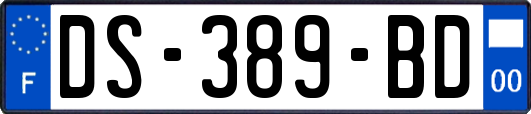 F
DS-389-BD
00